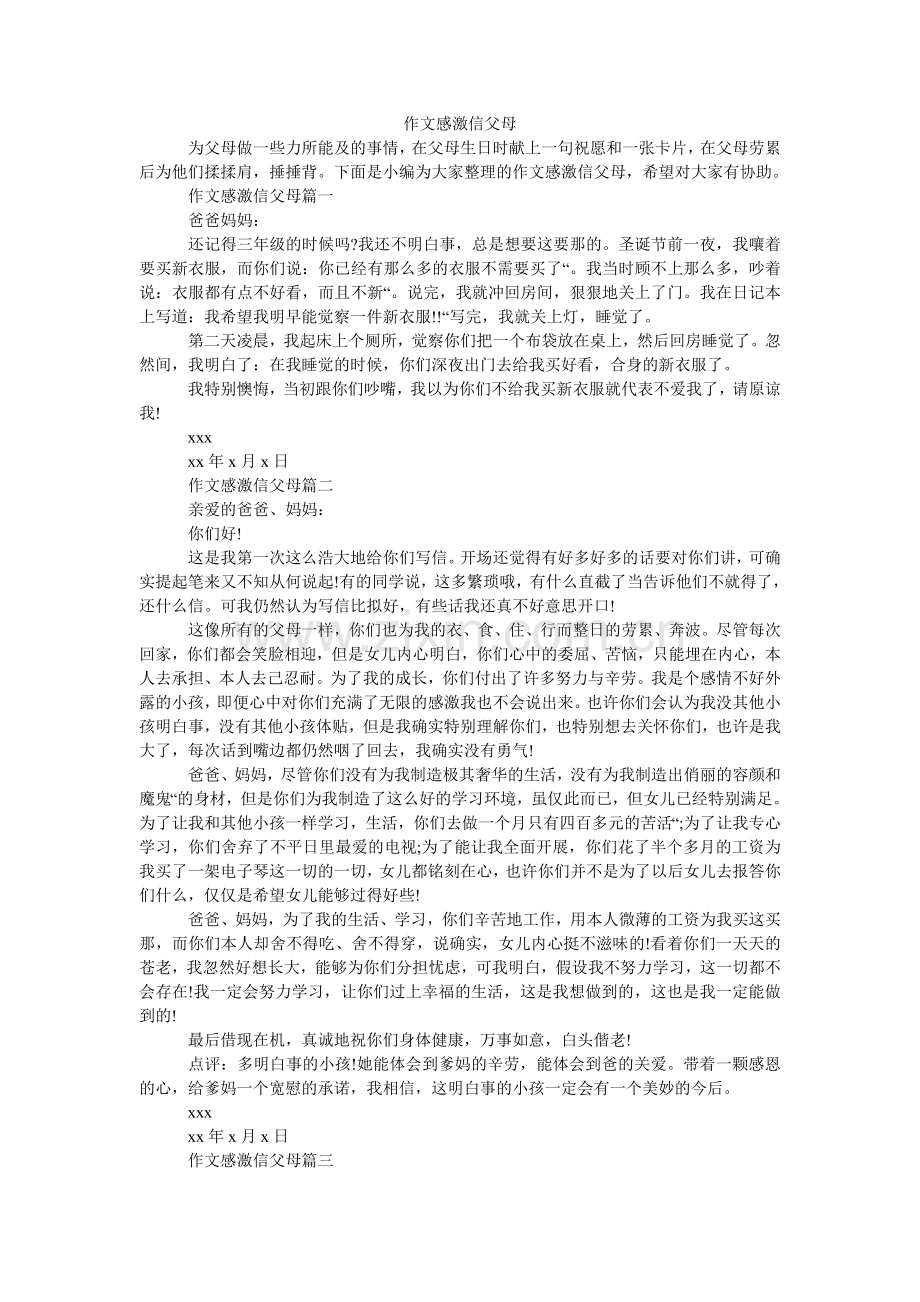 作文感激信父母

为父母做一些力所能及的事情，在父母生日时献上一句祝愿和一张卡片，在父母劳累后为他们揉揉肩，捶捶背。下面是小编为大家整理的作文感激信父母，希望对大家有协助。

作文感激信父母篇一

爸爸妈妈：

还记得三年级的时候吗?我还不明白事，总是想要这要那的。圣诞节前一夜，我嚷着要买新衣服，而你们说：你已经有那么多的衣服不需要买了“。我当时顾不上那么多，吵着说：衣服都有点不好看，而且不新“。说完，我就冲回房间，狠狠地关上了门。我在日记本上写道：我希望我明早能觉察一件新衣服!!“写完，我就关上灯，睡觉了。

第二天凌晨，我起床上个厕所，觉察你们把一个布袋放在桌上，然后回房睡觉了。忽然间，我明白了：在我睡觉的时候，你们深夜出门去给我买好看，合身的新衣服了。

我特别懊悔，当初跟你们吵嘴，我以为你们不给我买新衣服就代表不爱我了，请原谅我!

xxx

xx 年 x 月 x 日

作文感激信父母篇二

亲爱的爸爸、妈妈：

你们好!

这是我第一次这么浩大地给你们写信。开场还觉得有好多好多的话要对你们讲，可确实提起笔来又不知从何说起!有的同学说，这多繁琐哦，有什么直截了当告诉他们不就得了，还什么信。可我仍然认为写信比拟好，有些话我还真不好意思开口!

这像所有的父母一样，你们也为我的衣、食、住、行而整日的劳累、奔波。尽管每次回家，你们都会笑脸相迎，但是女儿内心明白，你们心中的委屈、苦恼，只能埋在内心，本人去承担、本人去己忍耐。为了我的成长，你们付出了许多努力与辛劳。我是个感情不好外露的小孩，即便心中对你们充满了无限的感激我也不会说出来。也许你们会认为我没其他小孩明白事，没有其他小孩体贴，但是我确实特别理解你们，也特别想去关怀你们，也许是我大了，每次话到嘴边都仍然咽了回去，我确实没有勇气!

爸爸、妈妈，尽管你们没有为我制造极其奢华的生活，没有为我制造出俏丽的容颜和魔鬼“的身材，但是你们为我制造了这么好的学习环境，虽仅此而已，但女儿已经特别满足。为了让我和其他小孩一样学习，生活，你们去做一个月只有四百多元的苦活“;为了让我专心学习，你们舍弃了不平日里最爱的电视;为了能让我全面开展，你们花了半个多月的工资为我买了一架电子琴这一切的一切，女儿都铭刻在心，也许你们并不是为了以后女儿去报答你们什么，仅仅是希望女儿能够过得好些!

爸爸、妈妈，为了我的生活、学习，你们辛苦地工作，用本人微薄的工资为我买这买那，而你们本人却舍不得吃、舍不得穿，说确实，女儿内心挺不滋味的!看着你们一天天的苍老，我忽然好想长大，能够为你们分担忧虑，可我明白，假设我不努力学习，这一切都不会存在!我一定会努力学习，让你们过上幸福的生活，这是我想做到的，这也是我一定能做到的!

最后借现在机，真诚地祝你们身体健康，万事如意，白头偕老!

点评：多明白事的小孩!她能体会到爹妈的辛劳，能体会到爸的关爱。带着一颗感恩的心，给爹妈一个宽慰的承诺，我相信，这明白事的小孩一定会有一个美妙的今后。

xxx

xx 年 x 月 x 日

作文感激信父母篇三